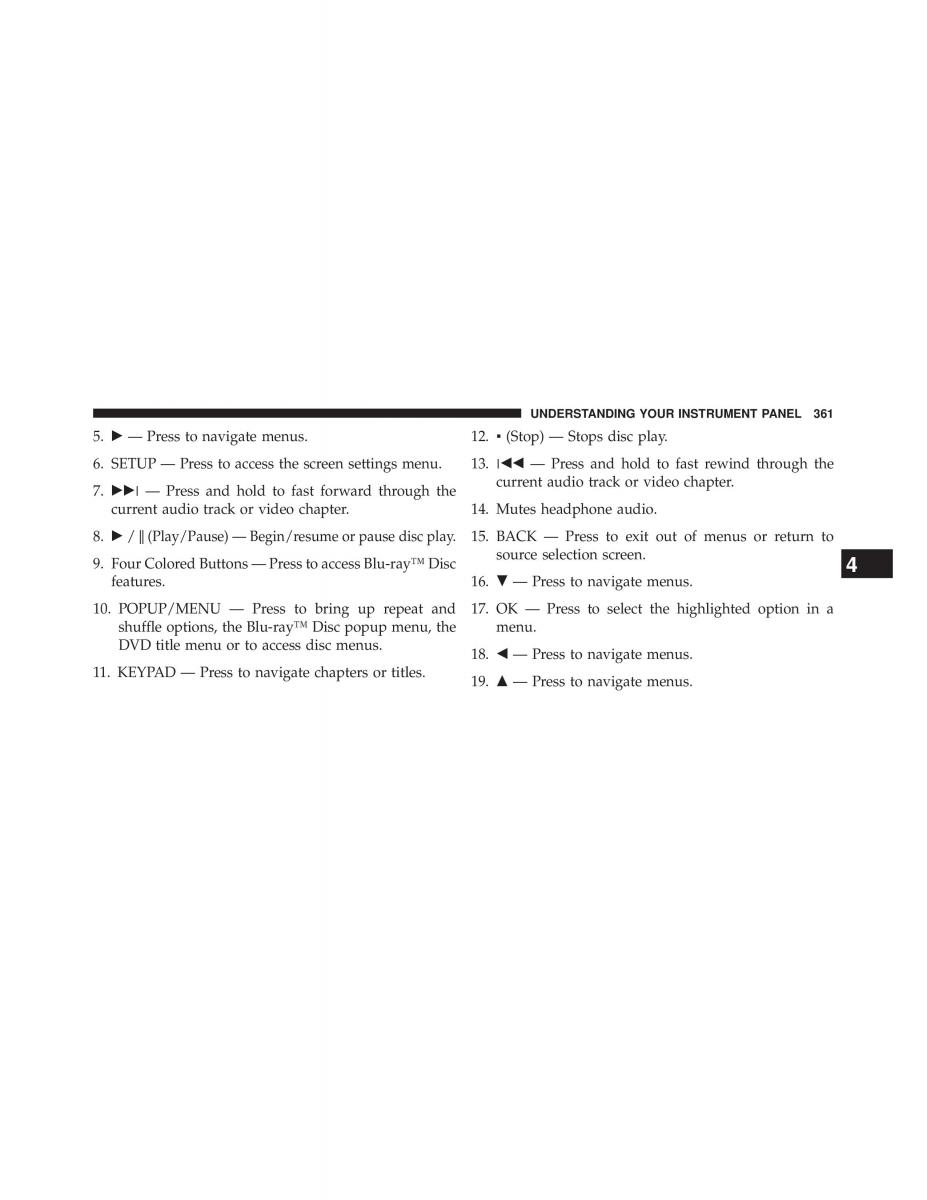 UNDERSTANDING YOUR INSTRUMENT PANEL 361

5. ► — Press to navigate menus.

6. SETUP — Press to access the screen settings menu.

7. ►►| — Press and hold to fast forward through the current audio track or video chapter.

8. ► / ‖ (Play/Pause) — Begin/resume or pause disc play.

9. Four Colored Buttons — Press to access Blu-ray™ Disc features.

10. POPUP/MENU — Press to bring up repeat and shuffle options, the Blu-ray™ Disc popup menu, the DVD title menu or to access disc menus.

11. KEYPAD — Press to navigate chapters or titles.

12. ▪ (Stop) — Stops disc play.

13. |◄◄ — Press and hold to fast rewind through the current audio track or video chapter.

14. Mutes headphone audio.

15. BACK — Press to exit out of menus or return to source selection screen.

16. ▼ — Press to navigate menus.

17. OK — Press to select the highlighted option in a menu.

18. ◄ — Press to navigate menus.

19. ▲ — Press to navigate menus.

4